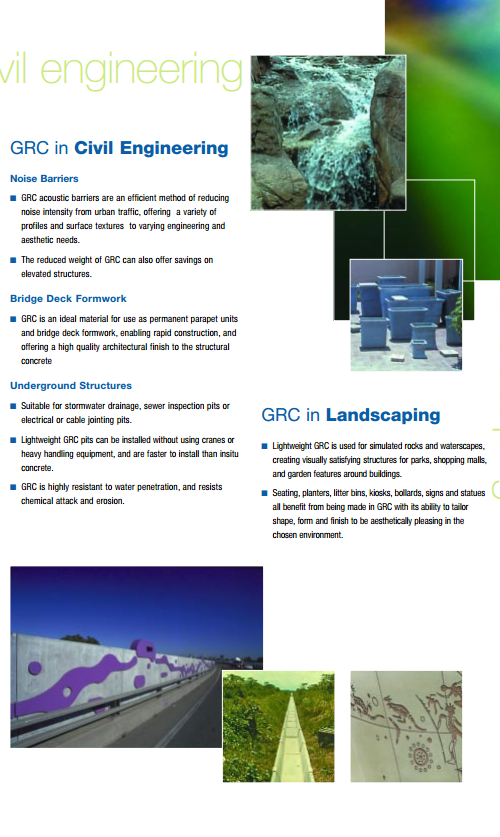 vil engineering

GRC in Civil Engineering

Noise Barriers

■ GRC acoustic barriers are an efficient method of reducing noise intensity from urban traffic, offering a variety of profiles and surface textures to varying engineering and aesthetic needs.

■ The reduced weight of GRC can also offer savings on elevated structures.

Bridge Deck Formwork

■ GRC is an ideal material for use as permanent parapet units and bridge deck formwork, enabling rapid construction, and offering a high quality architectural finish to the structural concrete

Underground Structures

■ Suitable for stormwater drainage, sewer inspection pits or electrical or cable jointing pits.

■ Lightweight GRC pits can be installed without using cranes or heavy handling equipment, and are faster to install than insitu concrete.

■ GRC is highly resistant to water penetration, and resists chemical attack and erosion.

GRC in Landscaping

■ Lightweight GRC is used for simulated rocks and waterscapes, creating visually satisfying structures for parks, shopping malls, and garden features around buildings.

■ Seating, planters, litter bins, kiosks, bollards, signs and statues all benefit from being made in GRC with its ability to tailor shape, form and finish to be aesthetically pleasing in the chosen environment.